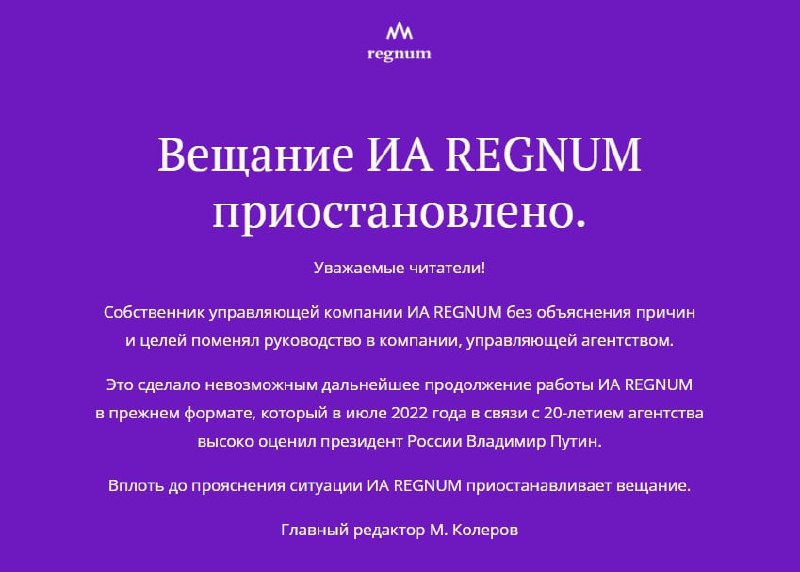 regnum

Вещание ИА REGNUM приостановлено.

Уважаемые читатели!

Собственник управляющей компании ИА REGNUM без объяснения причин и целей поменял руководство в компании, управляющей агентством.

Это сделало невозможным дальнейшее продолжение работы ИА REGNUM в прежнем формате, который в июле 2022 года в связи с 20-летием агентства высоко оценил президент России Владимир Путин.

Вплоть до прояснения ситуации ИА REGNUM приостанавливает вещание.

Главный редактор М. Колеров